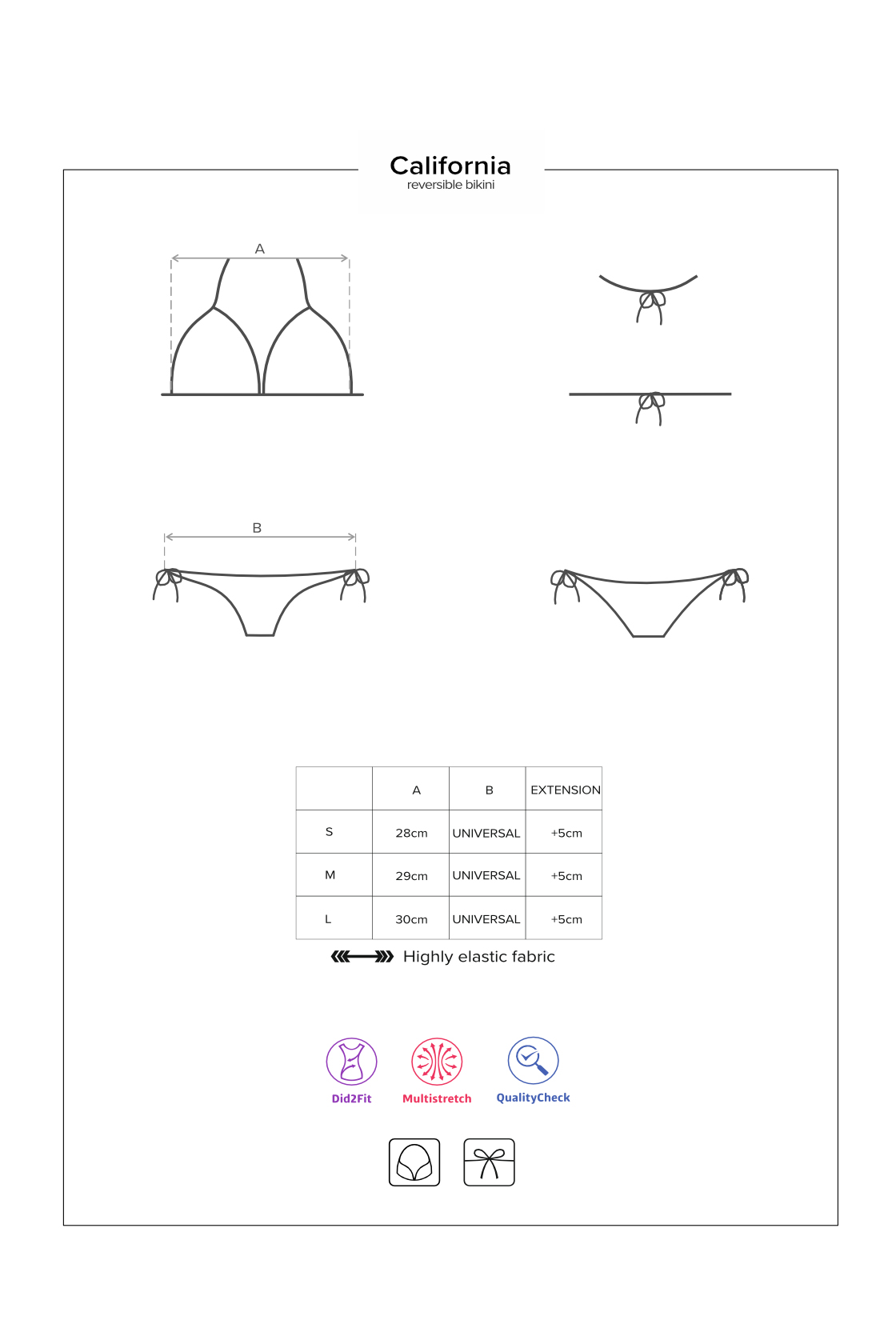 California
reversible bikini

A

B

| | A | B | EXTENSION |
|---|---|---|---|
| S | 28cm | UNIVERSAL | +5cm |
| M | 29cm | UNIVERSAL | +5cm |
| L | 30cm | UNIVERSAL | +5cm |

Highly elastic fabric

Did2Fit
Multistretch
QualityCheck